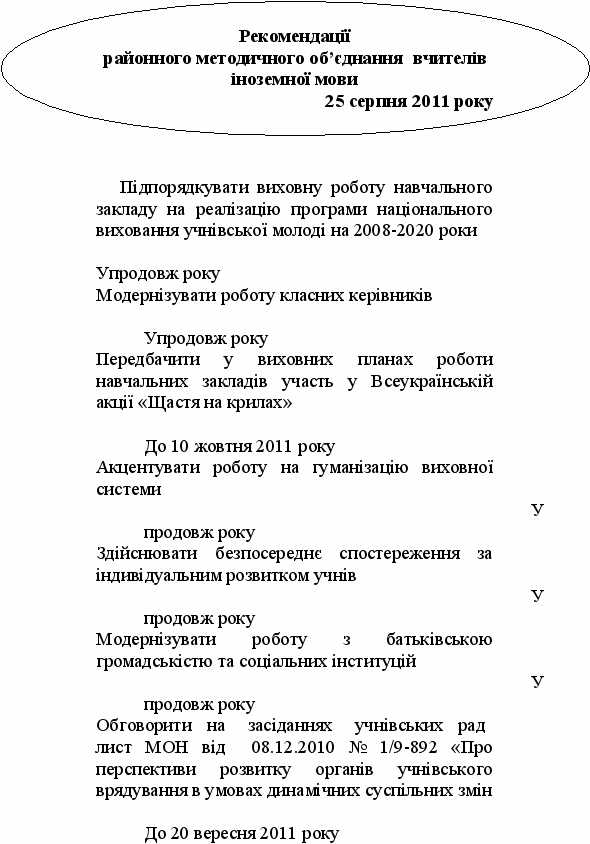 Рекомендації
районного методичного об'єднання вчителів іноземної мови
25 серпня 2011 року

Підпорядкувати виховну роботу навчального закладу на реалізацію програми національного виховання учнівської молоді на 2008-2020 роки

Упродовж року
Модернізувати роботу класних керівників

Упродовж року
Передбачити у виховних планах роботи навчальних закладів участь у Всеукраїнській акції «Щастя на крилах»

До 10 жовтня 2011 року
Акцентувати роботу на гуманізацію виховної системи

У

продовж року
Здійснювати безпосереднє спостереження за індивідуальним розвитком учнів

У

продовж року
Модернізувати роботу з батьківською громадськістю та соціальних інституцій

У

продовж року
Обговорити на засіданнях учнівських рад лист МОН від 08.12.2010 № 1/9-892 «Про перспективи розвитку органів учнівського врядування в умовах динамічних суспільних змін

До 20 вересня 2011 року